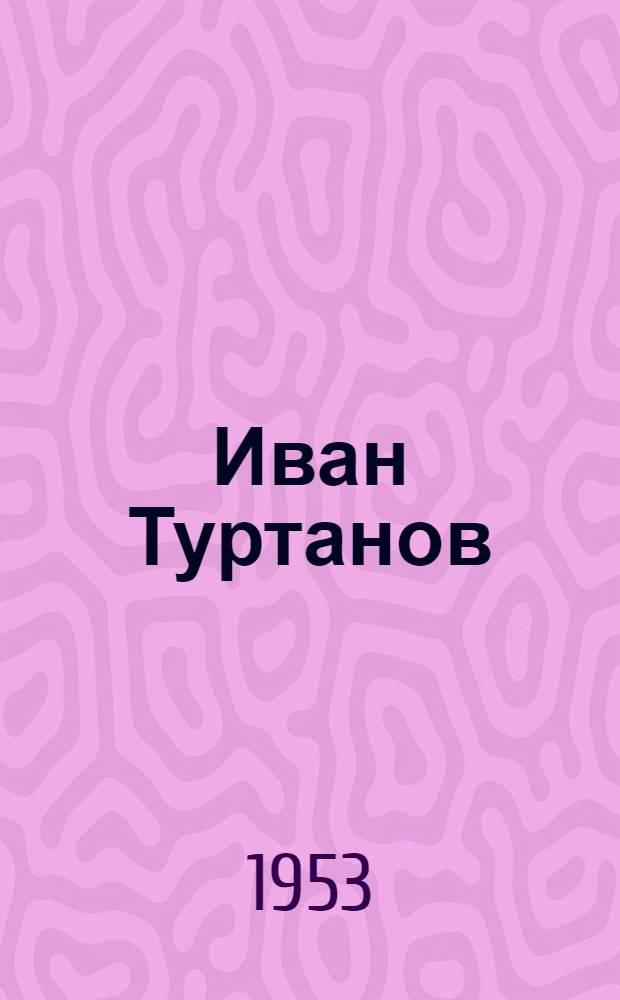 Иван Туртанов

1953